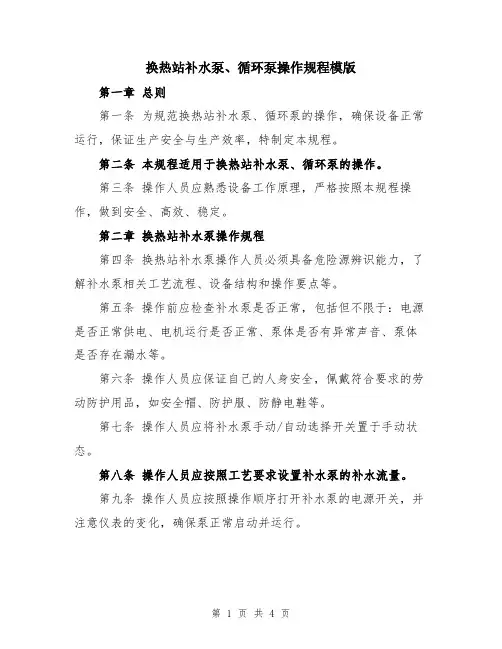 换热站补水泵、循环泵操作规程模版

第一章 总则

第一条 为规范换热站补水泵、循环泵的操作，确保设备正常运行，保证生产安全与生产效率，特制定本规程。

第二条 本规程适用于换热站补水泵、循环泵的操作。

第三条 操作人员应熟悉设备工作原理，严格按照本规程操作，做到安全、高效、稳定。

第二章 换热站补水泵操作规程

第四条 换热站补水泵操作人员必须具备危险源辨识能力，了解补水泵相关工艺流程、设备结构和操作要点等。

第五条 操作前应检查补水泵是否正常，包括但不限于：电源是否正常供电、电机运行是否正常、泵体是否有异常声音、泵体是否存在漏水等。

第六条 操作人员应保证自己的人身安全，佩戴符合要求的劳动防护用品，如安全帽、防护服、防静电鞋等。

第七条 操作人员应将补水泵手动/自动选择开关置于手动状态。

第八条 操作人员应按照工艺要求设置补水泵的补水流量。

第九条 操作人员应按照操作顺序打开补水泵的电源开关，并注意仪表的变化，确保泵正常启动并运行。

第 1 页 共 4 页